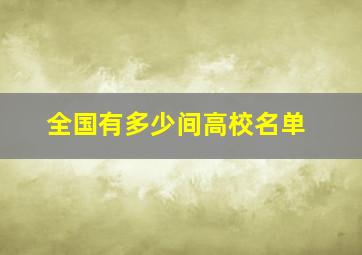 全国有多少间高校名单